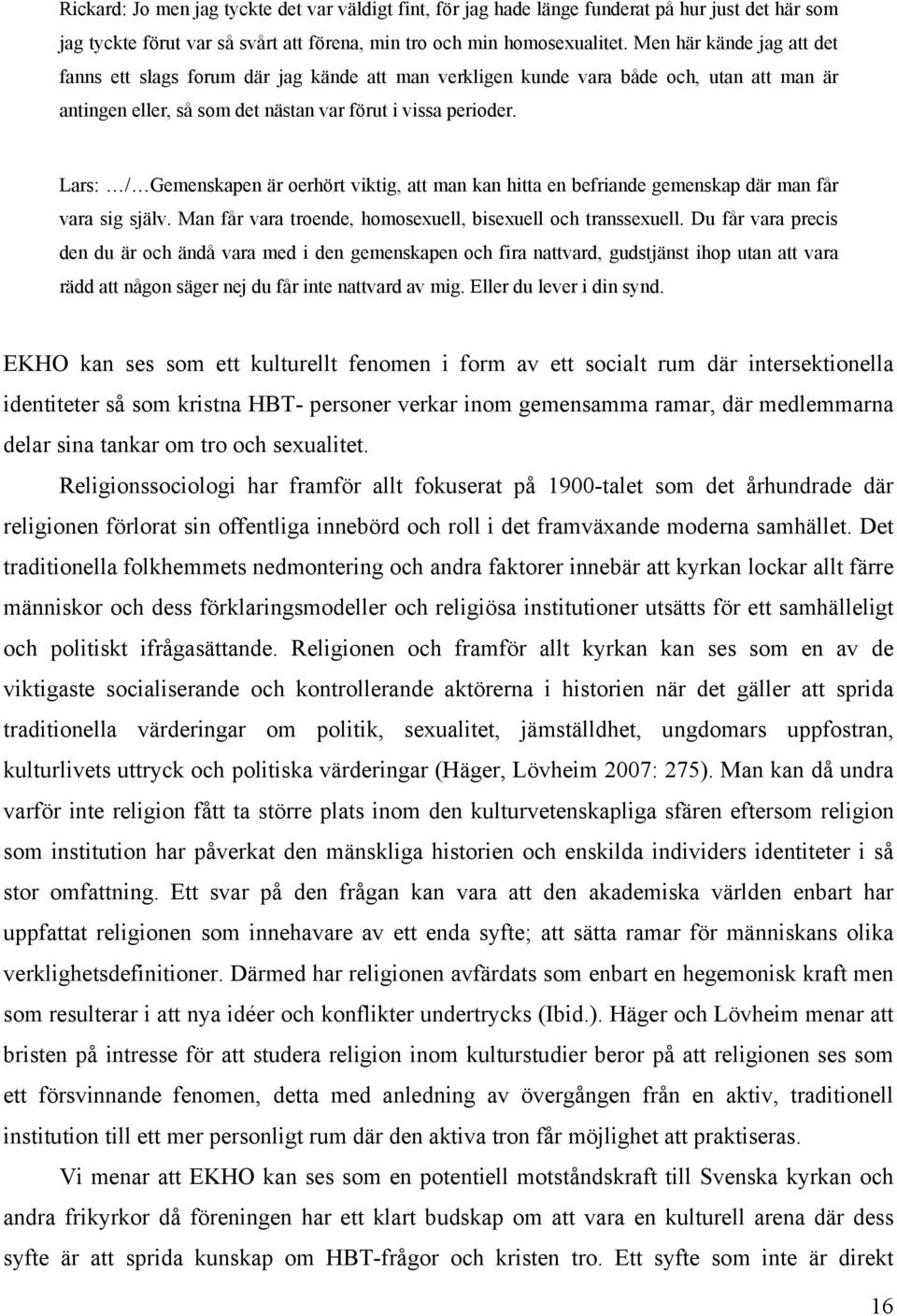 Rickard: Jo men jag tyckte det var väldigt fint, för jag hade länge funderat på hur just det här som jag tyckte förut var så svårt att förena, min tro och min homosexualitet. Men här kände jag att det fanns ett slags forum där jag kände att man verkligen kunde vara både och, utan att man är antingen eller, så som det nästan var förut i vissa perioder.

Lars: …/…Gemenskapen är oerhört viktig, att man kan hitta en befriande gemenskap där man får vara sig själv. Man får vara troende, homosexuell, bisexuell och transsexuell. Du får vara precis den du är och ändå vara med i den gemenskapen och fira nattvard, gudstjänst ihop utan att vara rädd att någon säger nej du får inte nattvard av mig. Eller du lever i din synd.

EKHO kan ses som ett kulturellt fenomen i form av ett socialt rum där intersektionella identiteter så som kristna HBT- personer verkar inom gemensamma ramar, där medlemmarna delar sina tankar om tro och sexualitet.

Religionssociologi har framför allt fokuserat på 1900-talet som det århundrade där religionen förlorat sin offentliga innebörd och roll i det framväxande moderna samhället. Det traditionella folkhemmets nedmontering och andra faktorer innebär att kyrkan lockar allt färre människor och dess förklaringsmodeller och religiösa institutioner utsätts för ett samhälleligt och politiskt ifrågasättande. Religionen och framför allt kyrkan kan ses som en av de viktigaste socialiserande och kontrollerande aktörerna i historien när det gäller att sprida traditionella värderingar om politik, sexualitet, jämställdhet, ungdomars uppfostran, kulturlivets uttryck och politiska värderingar (Häger, Lövheim 2007: 275). Man kan då undra varför inte religion fått ta större plats inom den kulturvetenskapliga sfären eftersom religion som institution har påverkat den mänskliga historien och enskilda individers identiteter i så stor omfattning. Ett svar på den frågan kan vara att den akademiska världen enbart har uppfattat religionen som innehavare av ett enda syfte; att sätta ramar för människans olika verklighetsdefinitioner. Därmed har religionen avfärdats som enbart en hegemonisk kraft men som resulterar i att nya idéer och konflikter undertrycks (Ibid.). Häger och Lövheim menar att bristen på intresse för att studera religion inom kulturstudier beror på att religionen ses som ett försvinnande fenomen, detta med anledning av övergången från en aktiv, traditionell institution till ett mer personligt rum där den aktiva tron får möjlighet att praktiseras.

Vi menar att EKHO kan ses som en potentiell motståndskraft till Svenska kyrkan och andra frikyrkor då föreningen har ett klart budskap om att vara en kulturell arena där dess syfte är att sprida kunskap om HBT-frågor och kristen tro. Ett syfte som inte är direkt

16